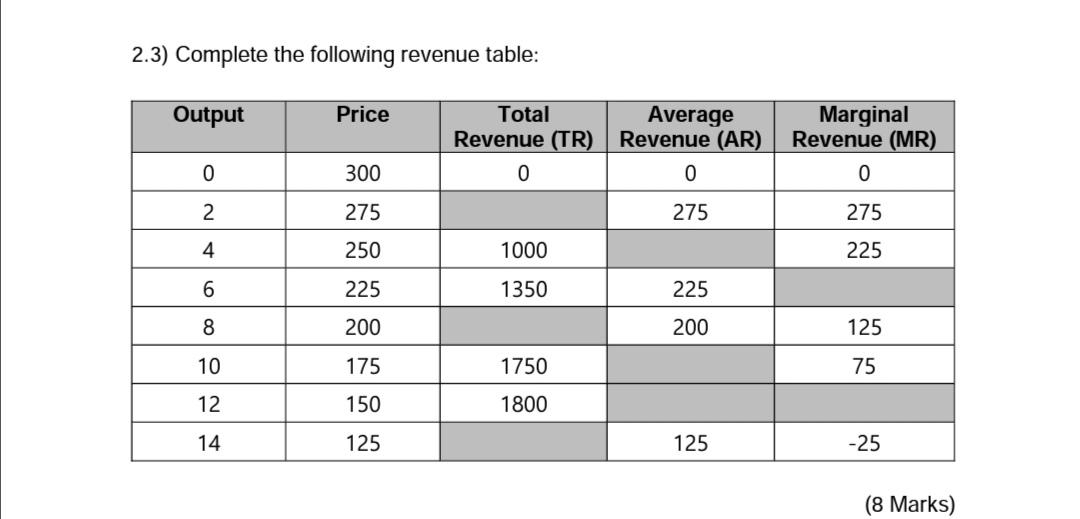 2.3) Complete the following revenue table:

| Output | Price | Total Revenue (TR) | Average Revenue (AR) | Marginal Revenue (MR) |
|---|---|---|---|---|
| 0 | 300 | 0 | 0 | 0 |
| 2 | 275 |  | 275 | 275 |
| 4 | 250 | 1000 |  | 225 |
| 6 | 225 | 1350 | 225 |  |
| 8 | 200 |  | 200 | 125 |
| 10 | 175 | 1750 |  | 75 |
| 12 | 150 | 1800 |  |  |
| 14 | 125 |  | 125 | -25 |

(8 Marks)